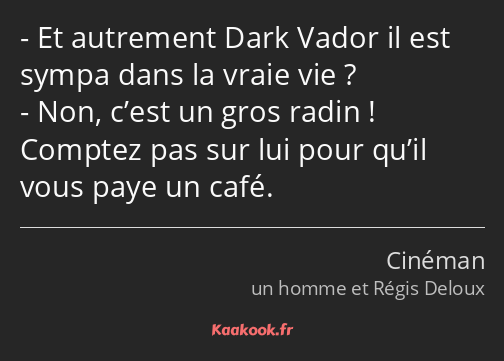 - Et autrement Dark Vador il est sympa dans la vraie vie ?
- Non, c’est un gros radin ! Comptez pas sur lui pour qu’il vous paye un café.

Cinéman
un homme et Régis Deloux

Kaakook.fr